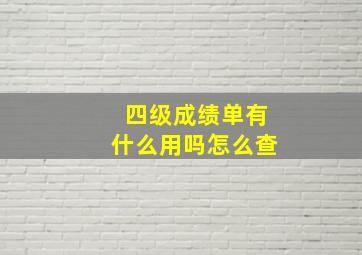 四级成绩单有什么用吗怎么查